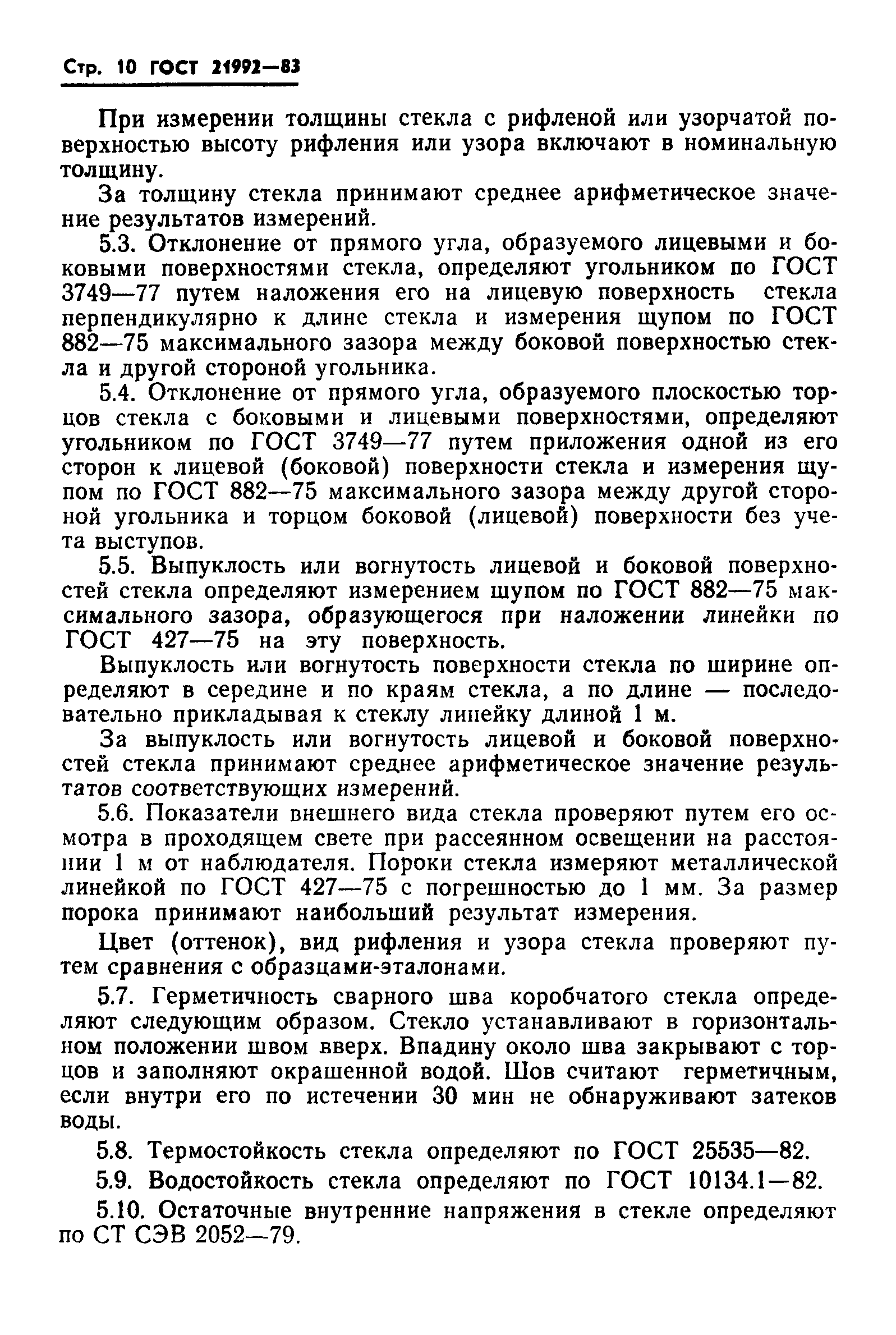 Стр. 10 ГОСТ 21992—83

При измерении толщины стекла с рифленой или узорчатой поверхностью высоту рифления или узора включают в номинальную толщину.

За толщину стекла принимают среднее арифметическое значение результатов измерений.

5.3. Отклонение от прямого угла, образуемого лицевыми и боковыми поверхностями стекла, определяют угольником по ГОСТ 3749—77 путем наложения его на лицевую поверхность стекла перпендикулярно к длине стекла и измерения щупом по ГОСТ 882—75 максимального зазора между боковой поверхностью стекла и другой стороной угольника.

5.4. Отклонение от прямого угла, образуемого плоскостью торцов стекла с боковыми и лицевыми поверхностями, определяют угольником по ГОСТ 3749—77 путем приложения одной из его сторон к лицевой (боковой) поверхности стекла и измерения щупом по ГОСТ 882—75 максимального зазора между другой стороной угольника и торцом боковой (лицевой) поверхности без учета выступов.

5.5. Выпуклость или вогнутость лицевой и боковой поверхностей стекла определяют измерением щупом по ГОСТ 882—75 максимального зазора, образующегося при наложении линейки по ГОСТ 427—75 на эту поверхность.

Выпуклость или вогнутость поверхности стекла по ширине определяют в середине и по краям стекла, а по длине — последовательно прикладывая к стеклу линейку длиной 1 м.

За выпуклость или вогнутость лицевой и боковой поверхностей стекла принимают среднее арифметическое значение результатов соответствующих измерений.

5.6. Показатели внешнего вида стекла проверяют путем его осмотра в проходящем свете при рассеянном освещении на расстоянии 1 м от наблюдателя. Пороки стекла измеряют металлической линейкой по ГОСТ 427—75 с погрешностью до 1 мм. За размер порока принимают наибольший результат измерения.

Цвет (оттенок), вид рифления и узора стекла проверяют путем сравнения с образцами-эталонами.

5.7. Герметичность сварного шва коробчатого стекла определяют следующим образом. Стекло устанавливают в горизонтальном положении швом вверх. Впадину около шва закрывают с торцов и заполняют окрашенной водой. Шов считают герметичным, если внутри его по истечении 30 мин не обнаруживают затеков воды.

5.8. Термостойкость стекла определяют по ГОСТ 25535—82.

5.9. Водостойкость стекла определяют по ГОСТ 10134.1—82.

5.10. Остаточные внутренние напряжения в стекле определяют по СТ СЭВ 2052—79.